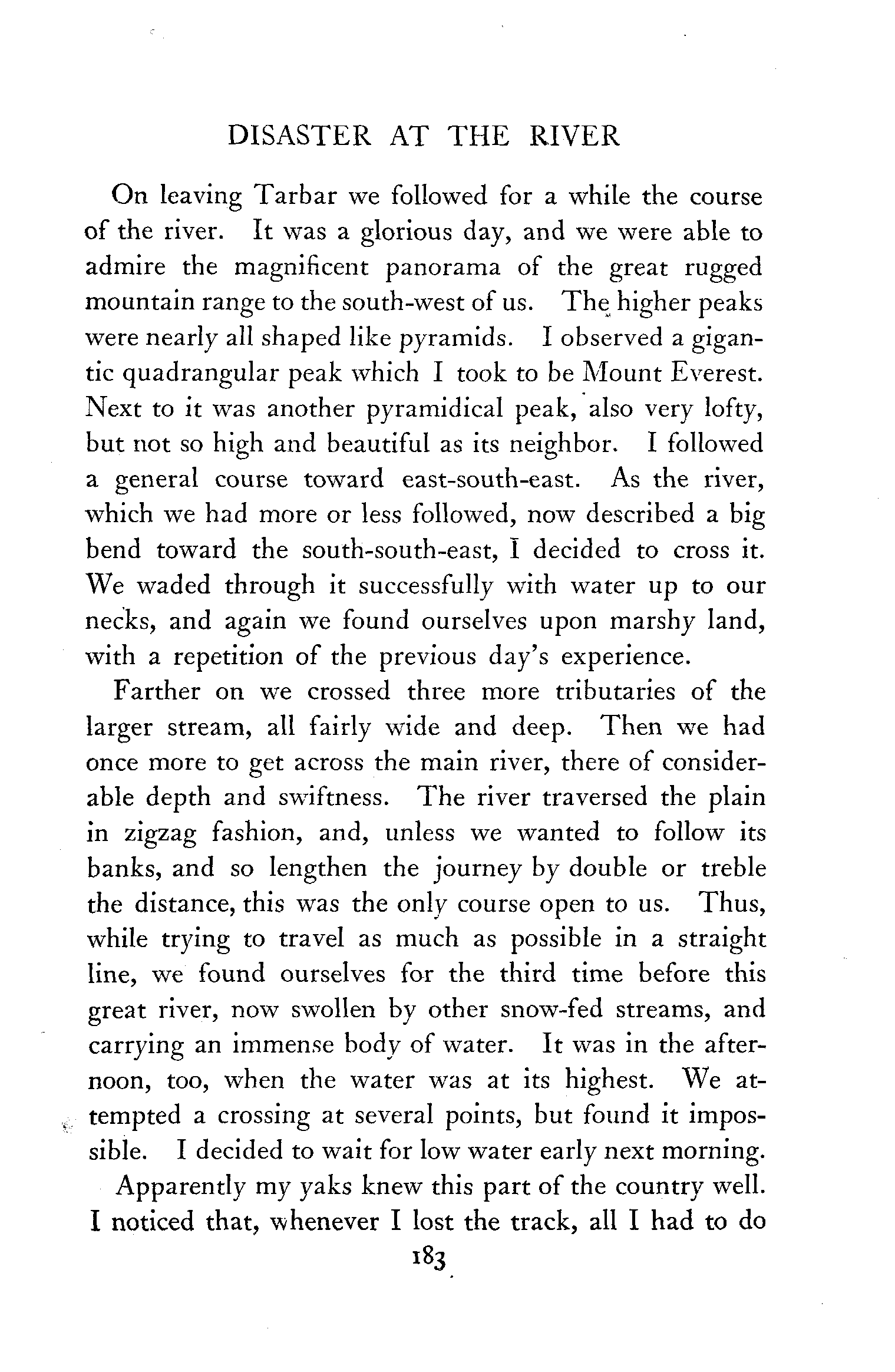 DISASTER AT THE RIVER

On leaving Tarbar we followed for a while the course of the river. It was a glorious day, and we were able to admire the magnificent panorama of the great rugged mountain range to the south-west of us. The higher peaks were nearly all shaped like pyramids. I observed a gigantic quadrangular peak which I took to be Mount Everest. Next to it was another pyramidical peak, also very lofty, but not so high and beautiful as its neighbor. I followed a general course toward east-south-east. As the river, which we had more or less followed, now described a big bend toward the south-south-east, I decided to cross it. We waded through it successfully with water up to our necks, and again we found ourselves upon marshy land, with a repetition of the previous day's experience.

Farther on we crossed three more tributaries of the larger stream, all fairly wide and deep. Then we had once more to get across the main river, there of considerable depth and swiftness. The river traversed the plain in zigzag fashion, and, unless we wanted to follow its banks, and so lengthen the journey by double or treble the distance, this was the only course open to us. Thus, while trying to travel as much as possible in a straight line, we found ourselves for the third time before this great river, now swollen by other snow-fed streams, and carrying an immense body of water. It was in the afternoon, too, when the water was at its highest. We attempted a crossing at several points, but found it impossible. I decided to wait for low water early next morning.

Apparently my yaks knew this part of the country well. I noticed that, whenever I lost the track, all I had to do

183